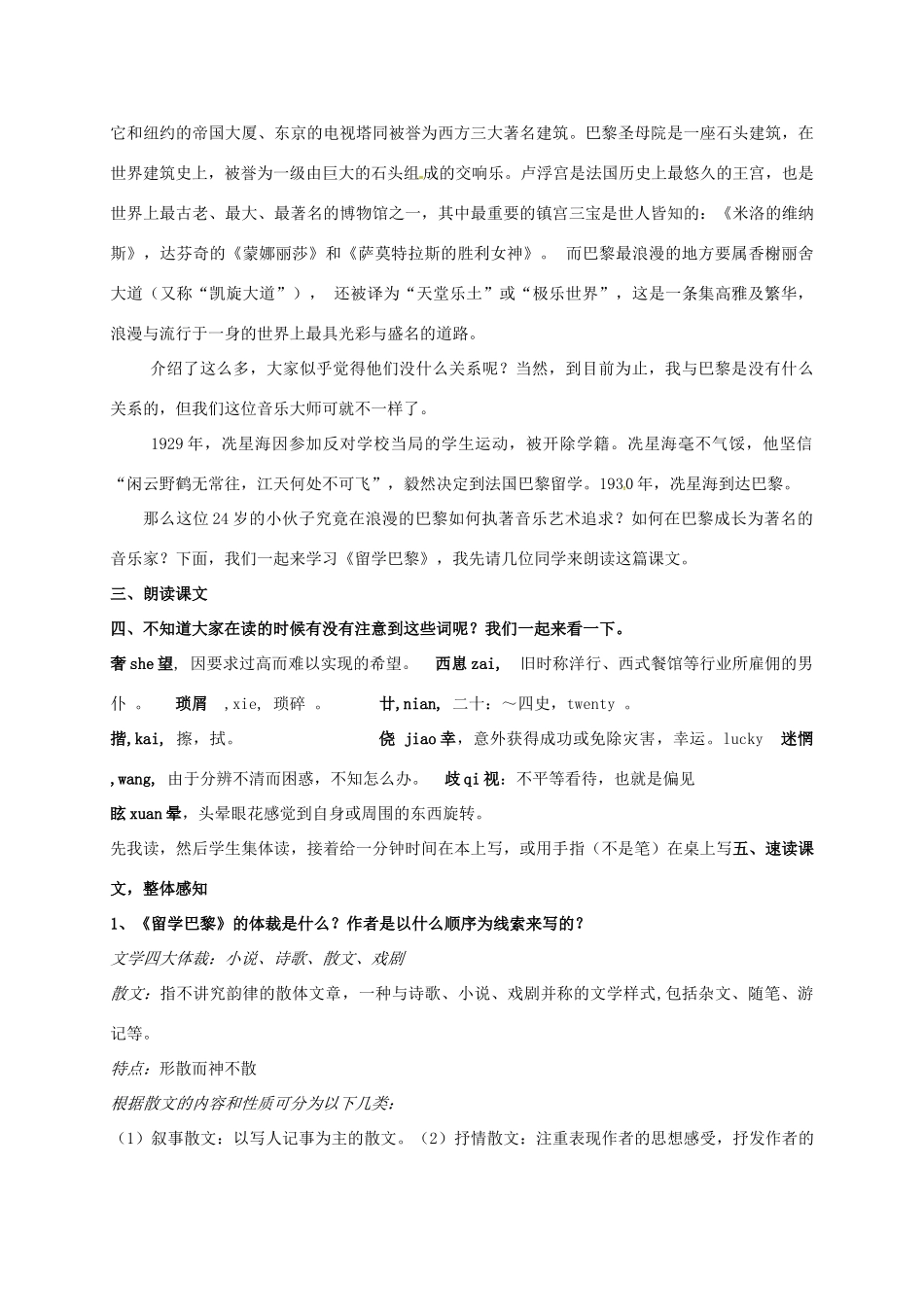 它和纽约的帝国大厦、东京的电视塔同被誉为西方三大著名建筑。巴黎圣母院是一座石头建筑，在世界建筑史上，被誉为一级由巨大的石头组成的交响乐。卢浮宫是法国历史上最悠久的王宫，也是世界上最古老、最大、最著名的博物馆之一，其中最重要的镇宫三宝是世人皆知的：《米洛的维纳斯》，达芬奇的《蒙娜丽莎》和《萨莫特拉斯的胜利女神》。 而巴黎最浪漫的地方要属香榭丽舍大道（又称“凯旋大道”）， 还被译为“天堂乐土”或“极乐世界”，这是一条集高雅及繁华，浪漫与流行于一身的世界上最具光彩与盛名的道路。

介绍了这么多，大家似乎觉得他们没什么关系呢？当然，到目前为止，我与巴黎是没有什么关系的，但我们这位音乐大师可就不一样了。

1929 年，冼星海因参加反对学校当局的学生运动，被开除学籍。冼星海毫不气馁，他坚信“闲云野鹤无常往，江天何处不可飞”，毅然决定到法国巴黎留学。1930 年，冼星海到达巴黎。

那么这位 24 岁的小伙子究竟在浪漫的巴黎如何执著音乐艺术追求？如何在巴黎成长为著名的音乐家？下面，我们一起来学习《留学巴黎》，我先请几位同学来朗读这篇课文。

三、朗读课文

四、不知道大家在读的时候有没有注意到这些词呢？我们一起来看一下。

奢 she 望, 因要求过高而难以实现的希望。 西崽 zai, 旧时称洋行、西式餐馆等行业所雇佣的男仆 。 琐屑 ,xie, 琐碎 。 廿,nian, 二十：～四史，twenty 。

揩,kai, 擦，拭。 侥 jiao 幸，意外获得成功或免除灾害，幸运。lucky 迷惘 ,wang, 由于分辨不清而困惑，不知怎么办。 歧 qi 视：不平等看待，也就是偏见

眩 xuan 晕，头晕眼花感觉到自身或周围的东西旋转。

先我读，然后学生集体读，接着给一分钟时间在本上写，或用手指（不是笔）在桌上写五、速读课文，整体感知

1、《留学巴黎》的体裁是什么？作者是以什么顺序为线索来写的？

文学四大体裁：小说、诗歌、散文、戏剧

散文：指不讲究韵律的散体文章，一种与诗歌、小说、戏剧并称的文学样式,包括杂文、随笔、游记等。

特点：形散而神不散

根据散文的内容和性质可分为以下几类：

（1）叙事散文：以写人记事为主的散文。（2）抒情散文：注重表现作者的思想感受，抒发作者的